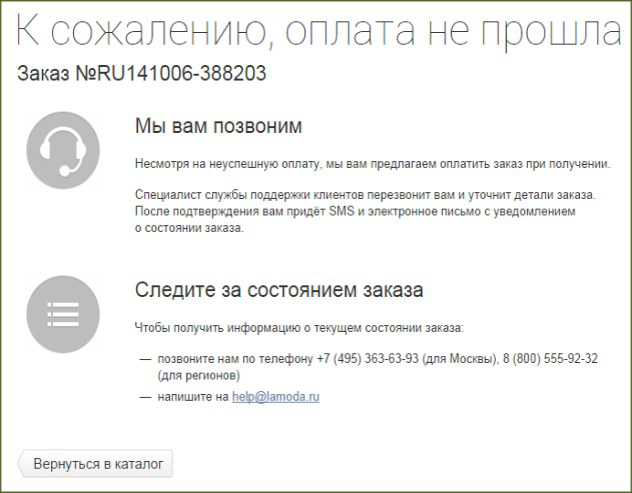 К сожалению, оплата не прошла

Заказ №RU141006-388203

Мы вам позвоним

Несмотря на неуспешную оплату, мы вам предлагаем оплатить заказ при получении.

Специалист службы поддержки клиентов перезвонит вам и уточнит детали заказа. После подтверждения вам придёт SMS и электронное письмо с уведомлением о состоянии заказа.

Следите за состоянием заказа

Чтобы получить информацию о текущем состоянии заказа:

— позвоните нам по телефону +7 (495) 363-63-93 (для Москвы), 8 (800) 555-92-32 (для регионов)

— напишите на help@lamoda.ru

Вернуться в каталог